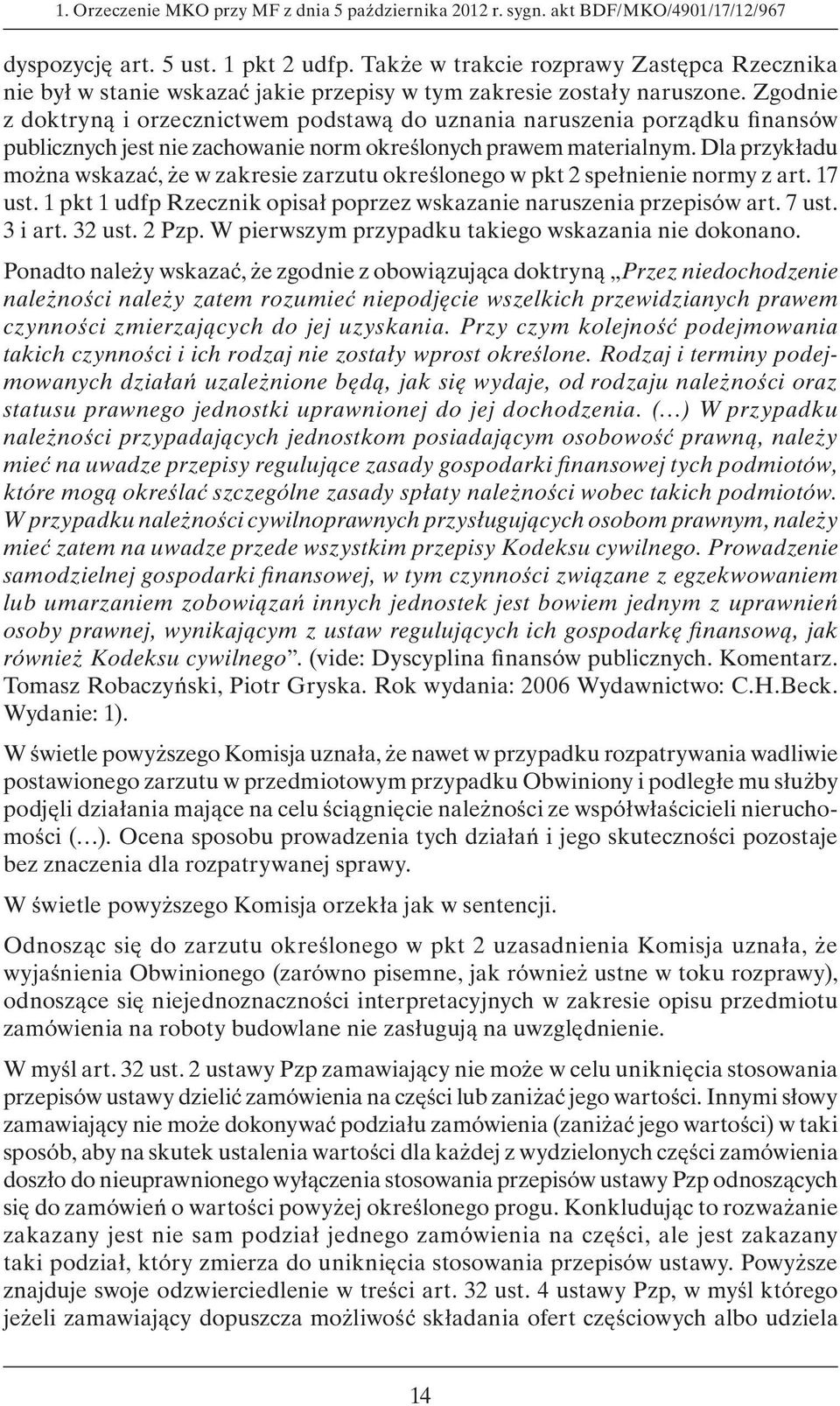 1. Orzeczenie MKO przy MF z dnia 5 października 2012 r. sygn. akt BDF/MKO/4901/17/12/967

dyspozycję art. 5 ust. 1 pkt 2 udfp. Także w trakcie rozprawy Zastępca Rzecznika nie był w stanie wskazać jakie przepisy w tym zakresie zostały naruszone. Zgodnie z doktryną i orzecznictwem podstawą do uznania naruszenia porządku finansów publicznych jest nie zachowanie norm określonych prawem materialnym. Dla przykładu można wskazać, że w zakresie zarzutu określonego w pkt 2 spełnienie normy z art. 17 ust. 1 pkt 1 udfp Rzecznik opisał poprzez wskazanie naruszenia przepisów art. 7 ust. 3 i art. 32 ust. 2 Pzp. W pierwszym przypadku takiego wskazania nie dokonano.

Ponadto należy wskazać, że zgodnie z obowiązująca doktryną „Przez niedochodzenie należności należy zatem rozumieć niepodjęcie wszelkich przewidzianych prawem czynności zmierzających do jej uzyskania. Przy czym kolejność podejmowania takich czynności i ich rodzaj nie zostały wprost określone. Rodzaj i terminy podejmowanych działań uzależnione będą, jak się wydaje, od rodzaju należności oraz statusu prawnego jednostki uprawnionej do jej dochodzenia. (…) W przypadku należności przypadających jednostkom posiadającym osobowość prawną, należy mieć na uwadze przepisy regulujące zasady gospodarki finansowej tych podmiotów, które mogą określać szczególne zasady spłaty należności wobec takich podmiotów. W przypadku należności cywilnoprawnych przysługujących osobom prawnym, należy mieć zatem na uwadze przede wszystkim przepisy Kodeksu cywilnego. Prowadzenie samodzielnej gospodarki finansowej, w tym czynności związane z egzekwowaniem lub umarzaniem zobowiązań innych jednostek jest bowiem jednym z uprawnień osoby prawnej, wynikającym z ustaw regulujących ich gospodarkę finansową, jak również Kodeksu cywilnego”. (vide: Dyscyplina finansów publicznych. Komentarz. Tomasz Robaczyński, Piotr Gryska. Rok wydania: 2006 Wydawnictwo: C.H.Beck. Wydanie: 1).

W świetle powyższego Komisja uznała, że nawet w przypadku rozpatrywania wadliwie postawionego zarzutu w przedmiotowym przypadku Obwiniony i podległe mu służby podjęli działania mające na celu ściągnięcie należności ze współwłaścicieli nieruchomości (…). Ocena sposobu prowadzenia tych działań i jego skuteczności pozostaje bez znaczenia dla rozpatrywanej sprawy.

W świetle powyższego Komisja orzekła jak w sentencji.

Odnosząc się do zarzutu określonego w pkt 2 uzasadnienia Komisja uznała, że wyjaśnienia Obwinionego (zarówno pisemne, jak również ustne w toku rozprawy), odnoszące się niejednoznaczności interpretacyjnych w zakresie opisu przedmiotu zamówienia na roboty budowlane nie zasługują na uwzględnienie.

W myśl art. 32 ust. 2 ustawy Pzp zamawiający nie może w celu uniknięcia stosowania przepisów ustawy dzielić zamówienia na części lub zaniżać jego wartości. Innymi słowy zamawiający nie może dokonywać podziału zamówienia (zaniżać jego wartości) w taki sposób, aby na skutek ustalenia wartości dla każdej z wydzielonych części zamówienia doszło do nieuprawnionego wyłączenia stosowania przepisów ustawy Pzp odnoszących się do zamówień o wartości powyżej określonego progu. Konkludując to rozważanie zakazany jest nie sam podział jednego zamówienia na części, ale jest zakazany taki podział, który zmierza do uniknięcia stosowania przepisów ustawy. Powyższe znajduje swoje odzwierciedlenie w treści art. 32 ust. 4 ustawy Pzp, w myśl którego jeżeli zamawiający dopuszcza możliwość składania ofert częściowych albo udziela

14